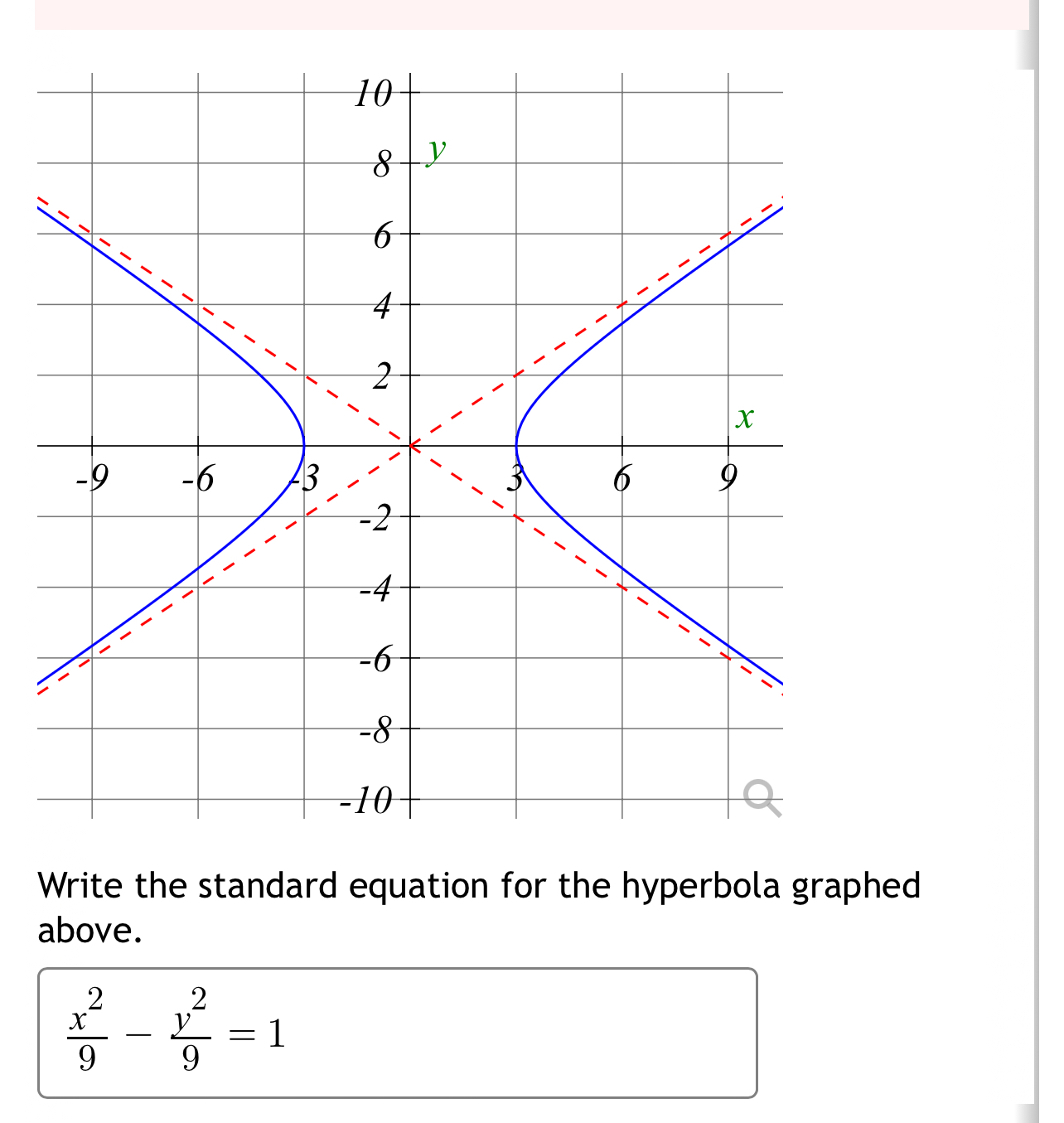 10
8
y
6
4
2
x
-9
-6
-3
3
6
9
-2
-4
-6
-8
-10

Write the standard equation for the hyperbola graphed above.

$\frac{x^2}{9} - \frac{y^2}{9} = 1$